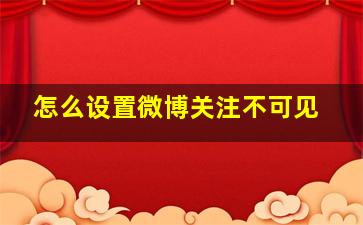 怎么设置微博关注不可见